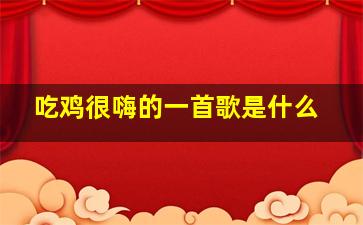 吃鸡很嗨的一首歌是什么